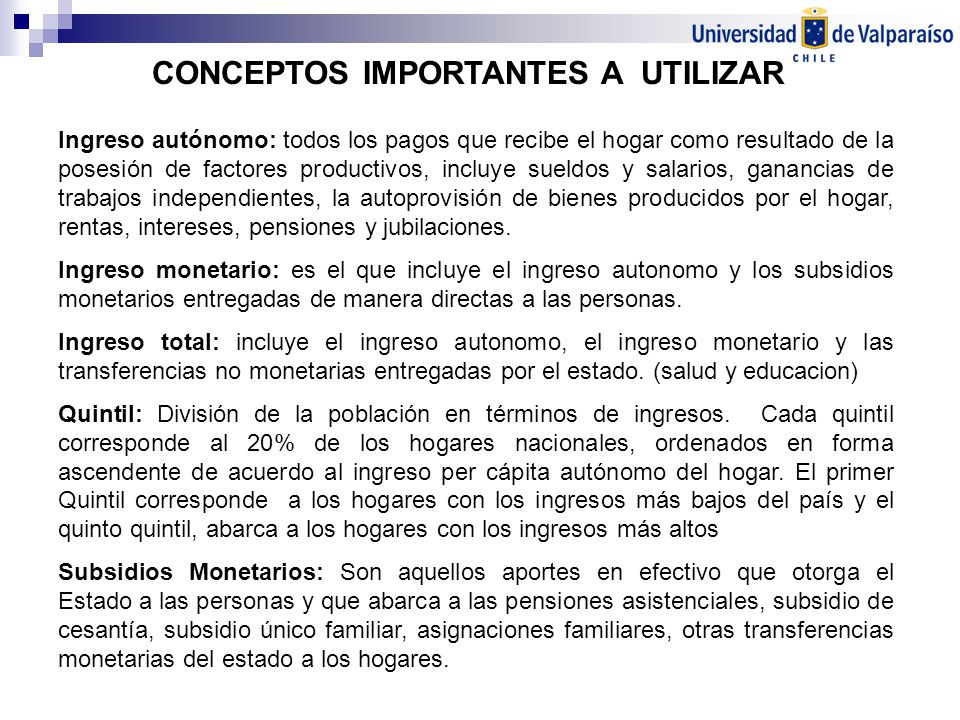 Universidad de Valparaíso
CHILE

CONCEPTOS IMPORTANTES A UTILIZAR

Ingreso autónomo: todos los pagos que recibe el hogar como resultado de la posesión de factores productivos, incluye sueldos y salarios, ganancias de trabajos independientes, la autoprovisión de bienes producidos por el hogar, rentas, intereses, pensiones y jubilaciones.

Ingreso monetario: es el que incluye el ingreso autonomo y los subsidios monetarios entregadas de manera directas a las personas.

Ingreso total: incluye el ingreso autonomo, el ingreso monetario y las transferencias no monetarias entregadas por el estado. (salud y educacion)

Quintil: División de la población en términos de ingresos. Cada quintil corresponde al 20% de los hogares nacionales, ordenados en forma ascendente de acuerdo al ingreso per cápita autónomo del hogar. El primer Quintil corresponde a los hogares con los ingresos más bajos del país y el quinto quintil, abarca a los hogares con los ingresos más altos

Subsidios Monetarios: Son aquellos aportes en efectivo que otorga el Estado a las personas y que abarca a las pensiones asistenciales, subsidio de cesantía, subsidio único familiar, asignaciones familiares, otras transferencias monetarias del estado a los hogares.